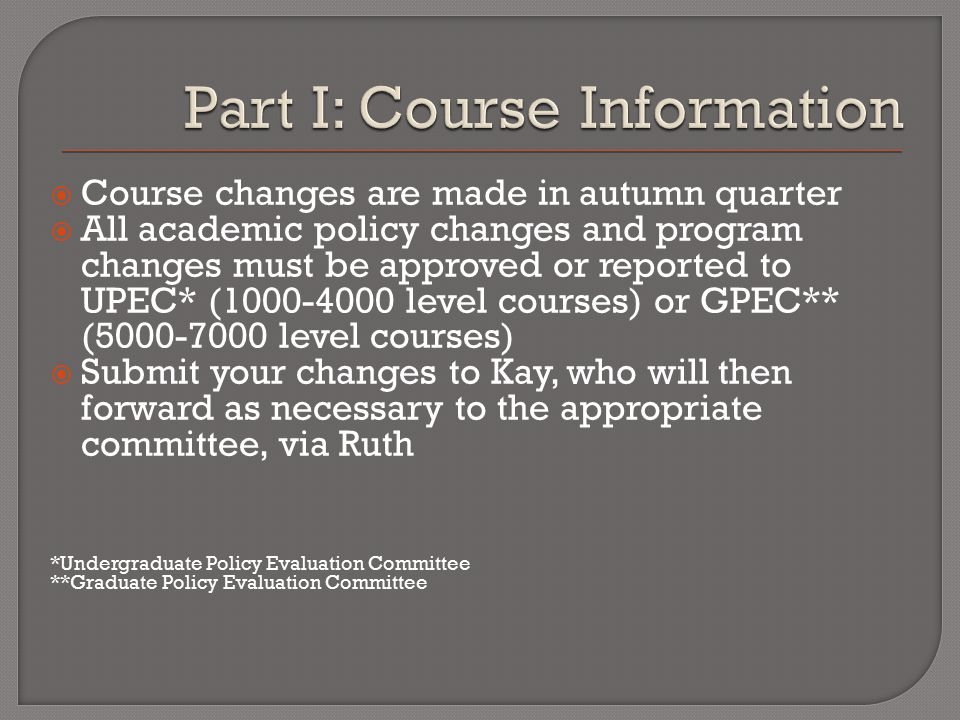 Part I: Course Information

Course changes are made in autumn quarter
All academic policy changes and program changes must be approved or reported to UPEC* (1000-4000 level courses) or GPEC** (5000-7000 level courses)
Submit your changes to Kay, who will then forward as necessary to the appropriate committee, via Ruth

*Undergraduate Policy Evaluation Committee
**Graduate Policy Evaluation Committee